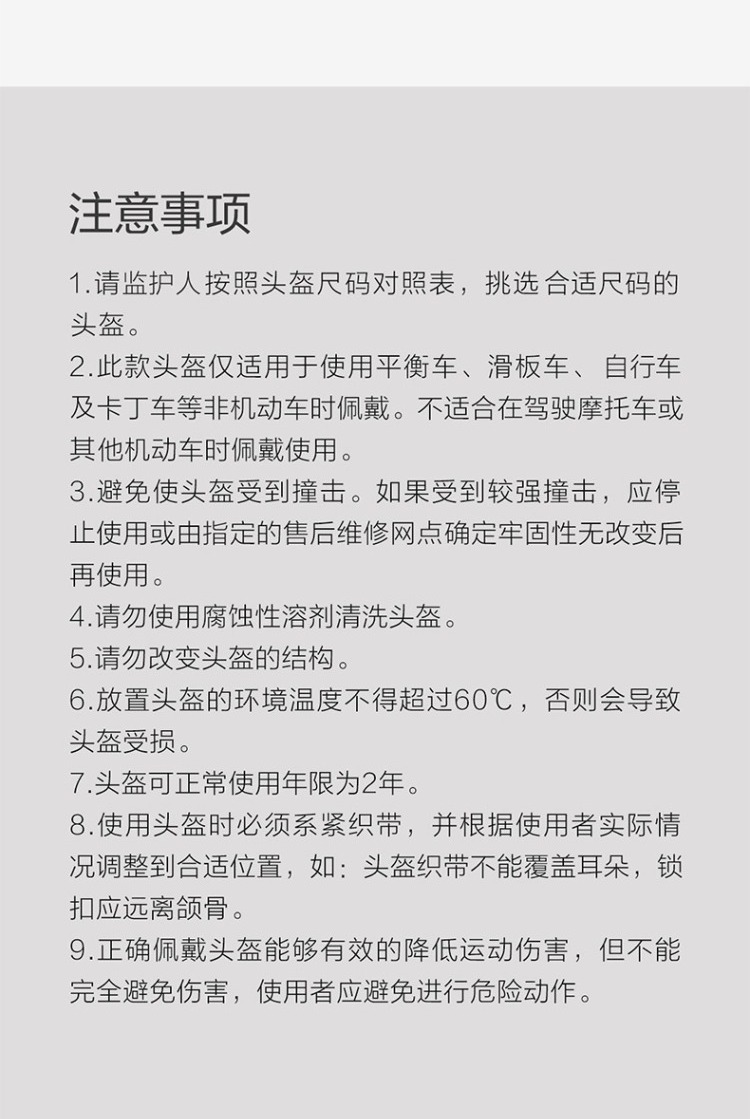 注意事项

1.请监护人按照头盔尺码对照表，挑选 合适尺码的头盔。

2.此款头盔仅适用于使用平衡车、滑板车、 自行车及卡丁车等非机动车时佩戴。不适合在驾驶摩托车或其他机动车时佩戴使用。

3.避免使头盔受到撞击。如果受到较强撞击，应停止使用或由指定的售后维修网点确定牢固性无改变后再使用。

4.请勿使用腐蚀性溶剂清洗头盔。

5.请勿改变头盔的结构。

6.放置头盔的环境温度不得超过60℃，否则会导致头盔受损。

7.头盔可正常使用年限为2年。

8.使用头盔时必须系紧织带，并根据使用者实际情况调整到合适位置，如：头盔织带不能覆盖耳朵，锁扣应远离颌骨。

9.正确佩戴头盔能够有效的降低运动伤害，但不能完全避免伤害，使用者应避免进行危险动作。